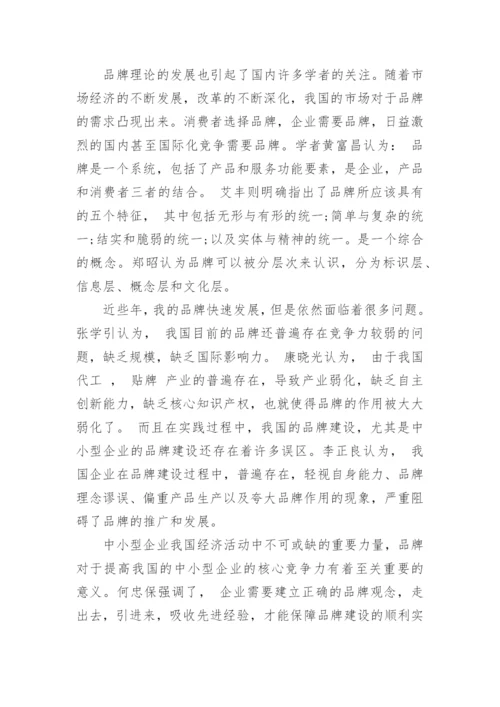 品牌理论的发展也引起了国内许多学者的关注。随着市场经济的不断发展，改革的不断深化，我国的市场对于品牌的需求凸现出来。消费者选择品牌，企业需要品牌，日益激烈的国内甚至国际化竞争需要品牌。学者黄富昌认为： 品牌是一个系统，包括了产品和服务功能要素，是企业，产品和消费者三者的结合。 艾丰则明确指出了品牌所应该具有的五个特征， 其中包括无形与有形的统一;简单与复杂的统一;结实和脆弱的统一;以及实体与精神的统一。是一个综合的概念。郑昭认为品牌可以被分层次来认识，分为标识层、信息层、概念层和文化层。

近些年，我的品牌快速发展，但是依然面临着很多问题。张学引认为， 我国目前的品牌还普遍存在竞争力较弱的问题，缺乏规模，缺乏国际影响力。 康晓光认为， 由于我国代工 ， 贴牌 产业的普遍存在，导致产业弱化，缺乏自主创新能力，缺乏核心知识产权，也就使得品牌的作用被大大弱化了。 而且在实践过程中，我国的品牌建设，尤其是中小型企业的品牌建设还存在着许多误区。李正良认为， 我国企业在品牌建设过程中，普遍存在，轻视自身能力、品牌理念谬误、偏重产品生产以及夸大品牌作用的现象，严重阻碍了品牌的推广和发展。

中小型企业我国经济活动中不可或缺的重要力量，品牌对于提高我国的中小型企业的核心竞争力有着至关重要的意义。何忠保强调了， 企业需要建立正确的品牌观念，走出去，引进来，吸收先进经验，才能保障品牌建设的顺利实